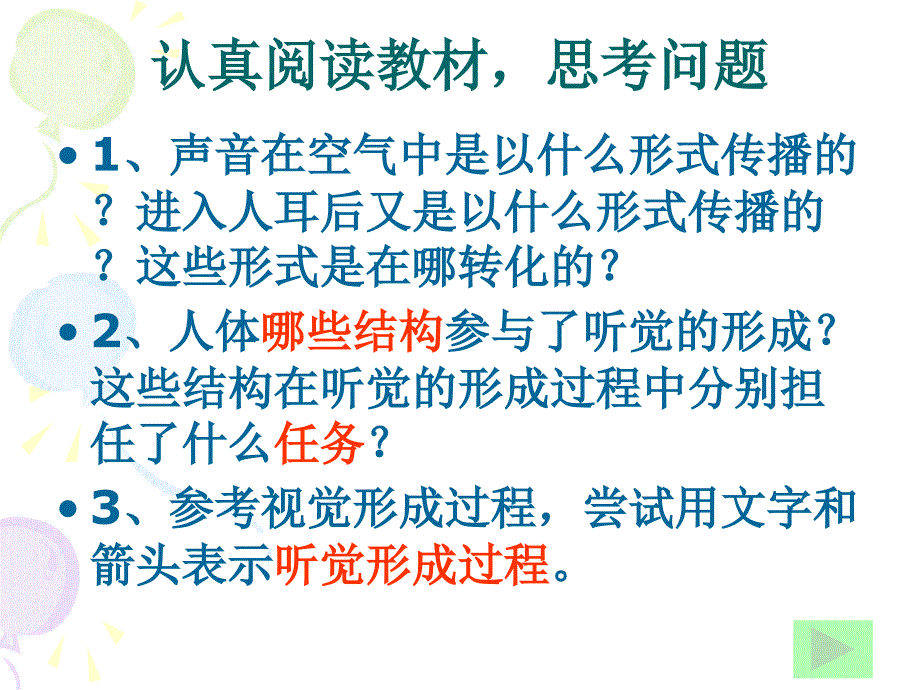 认真阅读教材，思考问题

• 1、声音在空气中是以什么形式传播的？进入人耳后又是以什么形式传播的？这些形式是在哪转化的？

• 2、人体哪些结构参与了听觉的形成？这些结构在听觉的形成过程中分别担任了什么任务？

• 3、参考视觉形成过程，尝试用文字和箭头表示听觉形成过程。